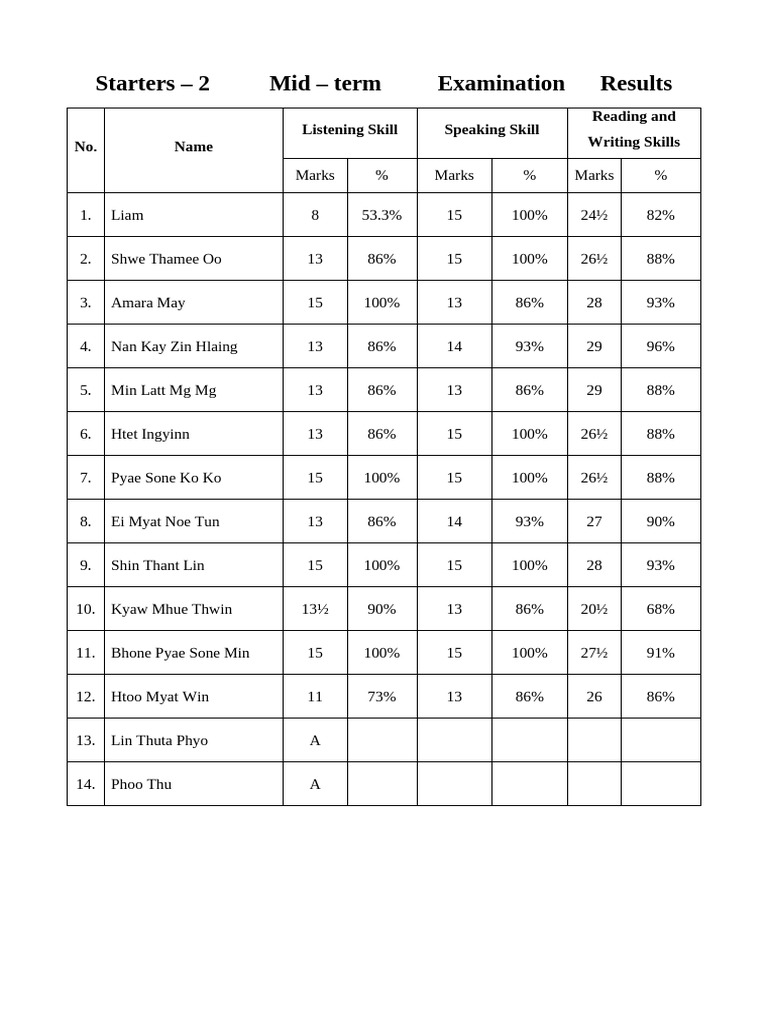 Starters – 2 Mid – term Examination Results

| No. | Name | Listening Skill Marks | Listening Skill % | Speaking Skill Marks | Speaking Skill % | Reading and Writing Skills Marks | Reading and Writing Skills % |
|---|---|---|---|---|---|---|---|
| 1. | Liam | 8 | 53.3% | 15 | 100% | 24½ | 82% |
| 2. | Shwe Thamee Oo | 13 | 86% | 15 | 100% | 26½ | 88% |
| 3. | Amara May | 15 | 100% | 13 | 86% | 28 | 93% |
| 4. | Nan Kay Zin Hlaing | 13 | 86% | 14 | 93% | 29 | 96% |
| 5. | Min Latt Mg Mg | 13 | 86% | 13 | 86% | 29 | 88% |
| 6. | Htet Ingyinn | 13 | 86% | 15 | 100% | 26½ | 88% |
| 7. | Pyae Sone Ko Ko | 15 | 100% | 15 | 100% | 26½ | 88% |
| 8. | Ei Myat Noe Tun | 13 | 86% | 14 | 93% | 27 | 90% |
| 9. | Shin Thant Lin | 15 | 100% | 15 | 100% | 28 | 93% |
| 10. | Kyaw Mhue Thwin | 13½ | 90% | 13 | 86% | 20½ | 68% |
| 11. | Bhone Pyae Sone Min | 15 | 100% | 15 | 100% | 27½ | 91% |
| 12. | Htoo Myat Win | 11 | 73% | 13 | 86% | 26 | 86% |
| 13. | Lin Thuta Phyo | A | | | | | |
| 14. | Phoo Thu | A | | | | | |